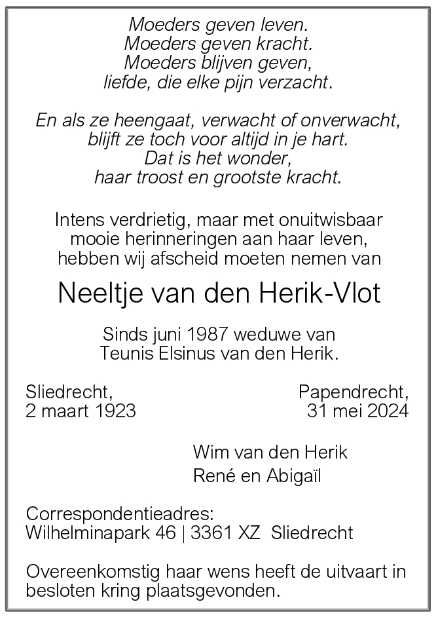 Moeders geven leven.
Moeders geven kracht.
Moeders blijven geven,
liefde, die elke pijn verzacht.

En als ze heengaat, verwacht of onverwacht,
blijft ze toch voor altijd in je hart.
Dat is het wonder,
haar troost en grootste kracht.

Intens verdrietig, maar met onuitwisbaar mooie herinneringen aan haar leven, hebben wij afscheid moeten nemen van

Neeltje van den Herik-Vlot

Sinds juni 1987 weduwe van
Teunis Elsinus van den Herik.

Sliedrecht,
2 maart 1923

Papendrecht,
31 mei 2024

Wim van den Herik
René en Abigaïl

Correspondentieadres:
Wilhelminapark 46 | 3361 XZ Sliedrecht

Overeenkomstig haar wens heeft de uitvaart in besloten kring plaatsgevonden.